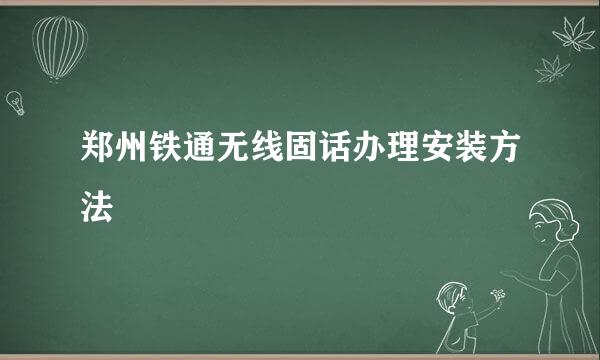 郑州铁通无线固话办理安装方法